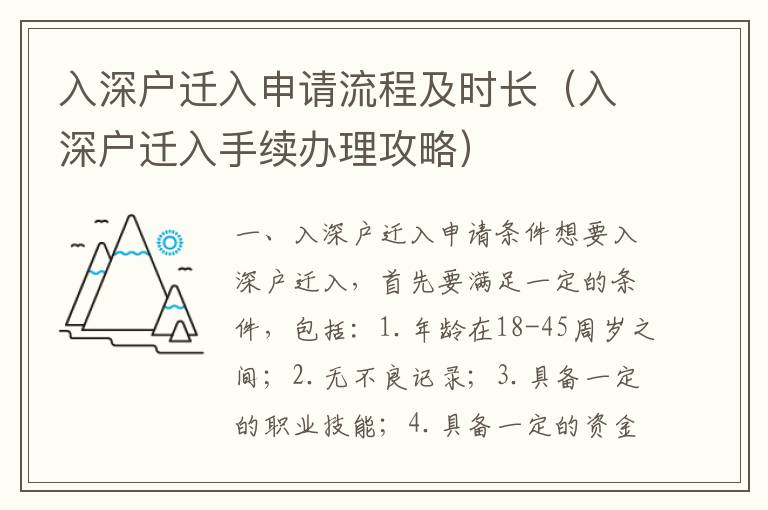 入深户迁入申请流程及时长（入深户迁入手续办理攻略）

一、入深户迁入申请条件想要入深户迁入，首先要满足一定的条件，包括：1. 年龄在18-45周岁之间；2. 无不良记录；3. 具备一定的职业技能；4. 具备一定的资金